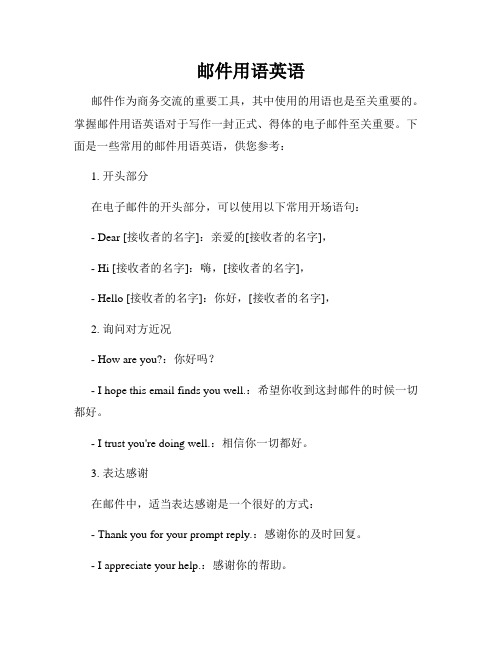 邮件用语英语

邮件作为商务交流的重要工具，其中使用的用语也是至关重要的。掌握邮件用语英语对于写作一封正式、得体的电子邮件至关重要。下面是一些常用的邮件用语英语，供您参考：

1. 开头部分

在电子邮件的开头部分，可以使用以下常用开场语句：

- Dear [接收者的名字]：亲爱的[接收者的名字]，

- Hi [接收者的名字]：嗨，[接收者的名字]，

- Hello [接收者的名字]：你好，[接收者的名字]，

2. 询问对方近况

- How are you?：你好吗？

- I hope this email finds you well.：希望你收到这封邮件的时候一切都好。

- I trust you're doing well.：相信你一切都好。

3. 表达感谢

在邮件中，适当表达感谢是一个很好的方式：

- Thank you for your prompt reply.：感谢你的及时回复。

- I appreciate your help.：感谢你的帮助。